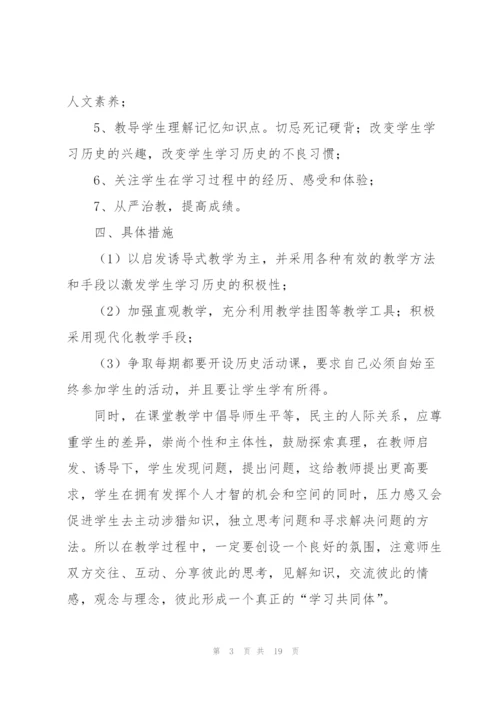 人文素养；

5、教导学生理解记忆知识点。切忌死记硬背；改变学生学习历史的兴趣，改变学生学习历史的不良习惯；

6、关注学生在学习过程中的经历、感受和体验；

7、从严治教，提高成绩。

四、具体措施

（1）以启发诱导式教学为主，并采用各种有效的教学方法和手段以激发学生学习历史的积极性；

（2）加强直观教学，充分利用教学挂图等教学工具；积极采用现代化教学手段；

（3）争取每期都要开设历史活动课，要求自己必须自始至终参加学生的活动，并且要让学生学有所得。

同时，在课堂教学中倡导师生平等，民主的人际关系，应尊重学生的差异，崇尚个性和主体性，鼓励探索真理，在教师启发、诱导下，学生发现问题，提出问题，这给教师提出更高要求，学生在拥有发挥个人才智的机会和空间的同时，压力感又会促进学生去主动涉猎知识，独立思考问题和寻求解决问题的方法。所以在教学过程中，一定要创设一个良好的氛围，注意师生双方交往、互动、分享彼此的思考，见解知识，交流彼此的情感，观念与理念，彼此形成一个真正的“学习共同体”。

第 3 页 共 19 页